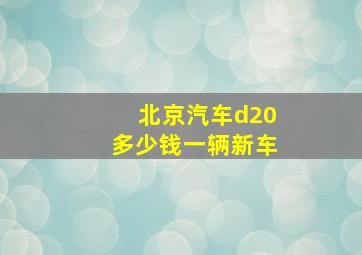 北京汽车d20
多少钱一辆新车